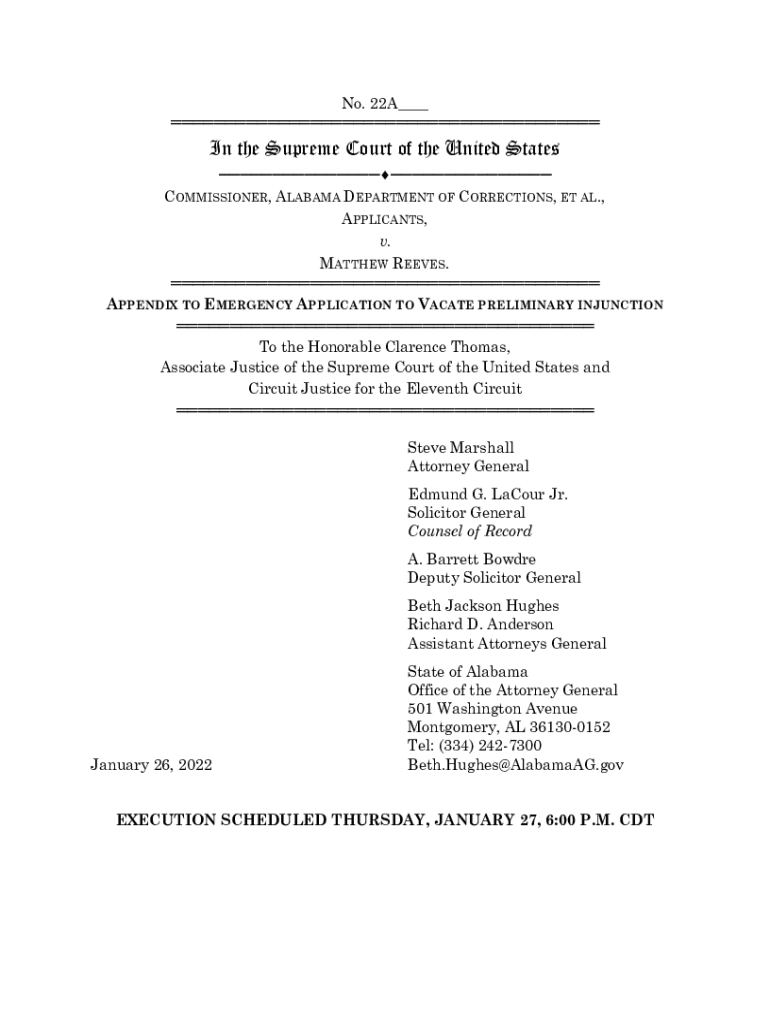 No. 22A____

In the Supreme Court of the United States

COMMISSIONER, ALABAMA DEPARTMENT OF CORRECTIONS, ET AL., APPLICANTS,

v.

MATTHEW REEVES.

APPENDIX TO EMERGENCY APPLICATION TO VACATE PRELIMINARY INJUNCTION

To the Honorable Clarence Thomas, Associate Justice of the Supreme Court of the United States and Circuit Justice for the Eleventh Circuit

Steve Marshall
Attorney General

Edmund G. LaCour Jr.
Solicitor General
Counsel of Record

A. Barrett Bowdre
Deputy Solicitor General

Beth Jackson Hughes
Richard D. Anderson
Assistant Attorneys General

State of Alabama
Office of the Attorney General
501 Washington Avenue
Montgomery, AL 36130-0152
Tel: (334) 242-7300
Beth.Hughes@AlabamaAG.gov

January 26, 2022

EXECUTION SCHEDULED THURSDAY, JANUARY 27, 6:00 P.M. CDT